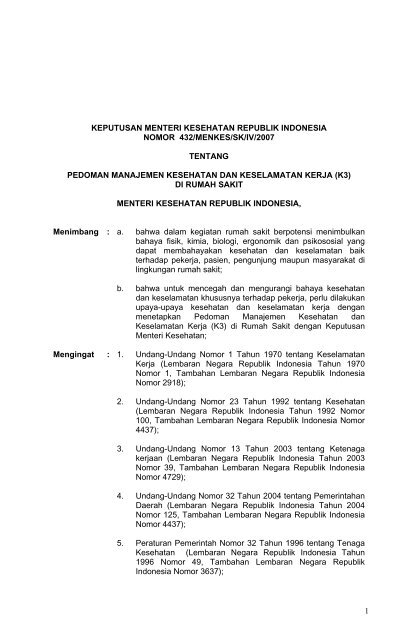 KEPUTUSAN MENTERI KESEHATAN REPUBLIK INDONESIA
NOMOR 432/MENKES/SK/IV/2007

TENTANG

PEDOMAN MANAJEMEN KESEHATAN DAN KESELAMATAN KERJA (K3)
DI RUMAH SAKIT

MENTERI KESEHATAN REPUBLIK INDONESIA,

Menimbang : a. bahwa dalam kegiatan rumah sakit berpotensi menimbulkan bahaya fisik, kimia, biologi, ergonomik dan psikososial yang dapat membahayakan kesehatan dan keselamatan baik terhadap pekerja, pasien, pengunjung maupun masyarakat di lingkungan rumah sakit;

b. bahwa untuk mencegah dan mengurangi bahaya kesehatan dan keselamatan khususnya terhadap pekerja, perlu dilakukan upaya-upaya kesehatan dan keselamatan kerja dengan menetapkan Pedoman Manajemen Kesehatan dan Keselamatan Kerja (K3) di Rumah Sakit dengan Keputusan Menteri Kesehatan;

Mengingat : 1. Undang-Undang Nomor 1 Tahun 1970 tentang Keselamatan Kerja (Lembaran Negara Republik Indonesia Tahun 1970 Nomor 1, Tambahan Lembaran Negara Republik Indonesia Nomor 2918);

2. Undang-Undang Nomor 23 Tahun 1992 tentang Kesehatan (Lembaran Negara Republik Indonesia Tahun 1992 Nomor 100, Tambahan Lembaran Negara Republik Indonesia Nomor 4437);

3. Undang-Undang Nomor 13 Tahun 2003 tentang Ketenaga kerjaan (Lembaran Negara Republik Indonesia Tahun 2003 Nomor 39, Tambahan Lembaran Negara Republik Indonesia Nomor 4729);

4. Undang-Undang Nomor 32 Tahun 2004 tentang Pemerintahan Daerah (Lembaran Negara Republik Indonesia Tahun 2004 Nomor 125, Tambahan Lembaran Negara Republik Indonesia Nomor 4437);

5. Peraturan Pemerintah Nomor 32 Tahun 1996 tentang Tenaga Kesehatan (Lembaran Negara Republik Indonesia Tahun 1996 Nomor 49, Tambahan Lembaran Negara Republik Indonesia Nomor 3637);

1